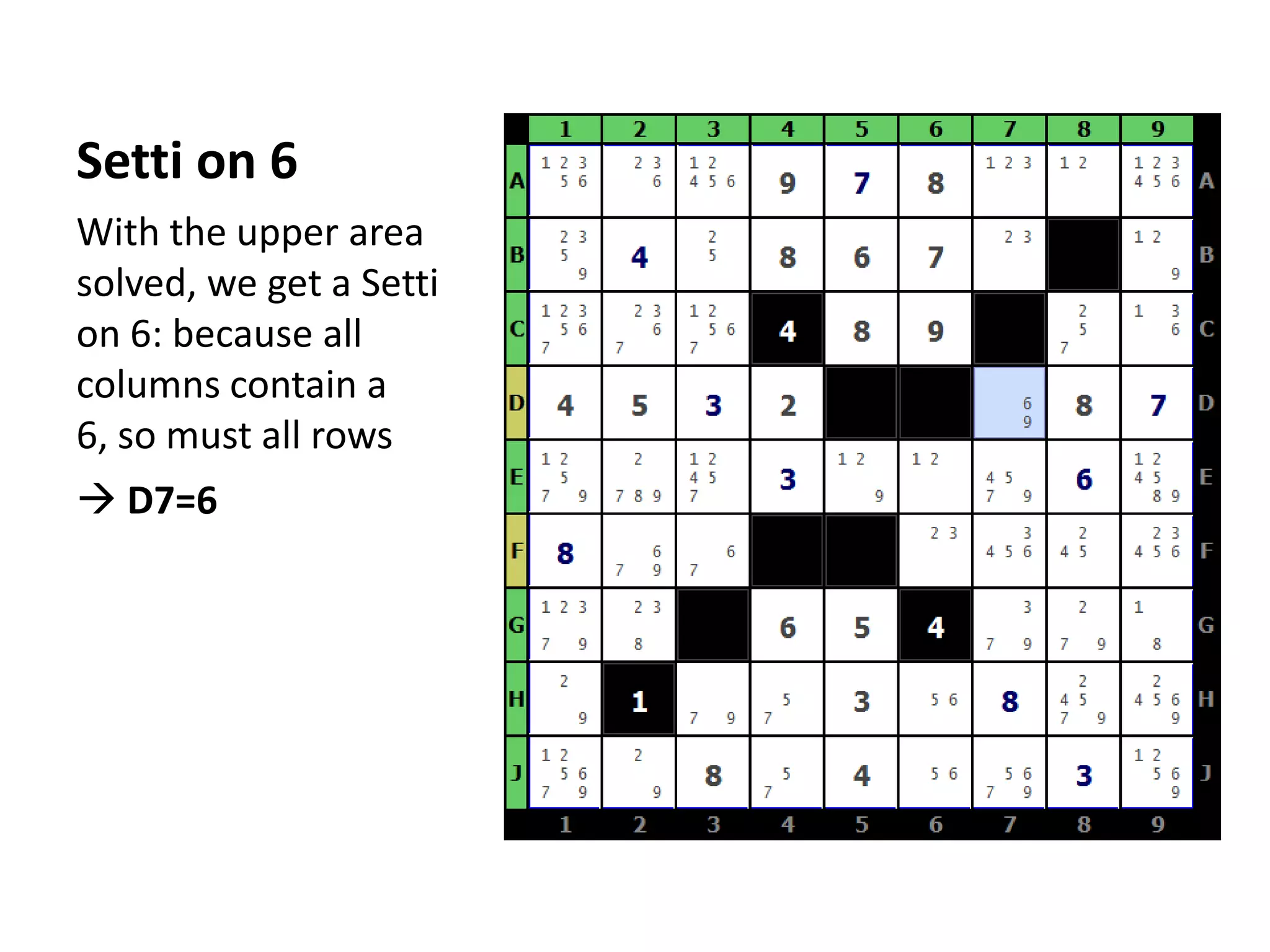 Setti on 6

With the upper area solved, we get a Setti on 6: because all columns contain a 6, so must all rows

→ D7=6

|  | 1 | 2 | 3 | 4 | 5 | 6 | 7 | 8 | 9 |  |
|---|---|---|---|---|---|---|---|---|---|---|
| A | 1 2 3 5 6 | 2 3 6 | 1 2 4 5 6 | 9 | 7 | 8 | 1 2 3 | 1 2 | 1 2 3 4 5 6 | A |
| B | 2 3 5 9 | 4 | 2 5 | 8 | 6 | 7 | 2 3 |  | 1 2 9 | B |
| C | 1 2 3 5 6 7 | 2 3 6 7 | 1 2 5 6 7 | 4 | 8 | 9 |  | 2 5 7 | 1 3 6 | C |
| D | 4 | 5 | 3 | 2 |  |  | 6 9 | 8 | 7 | D |
| E | 1 2 5 7 9 | 2 7 8 9 | 1 2 4 5 7 | 3 | 1 2 9 | 1 2 | 4 5 7 9 | 6 | 1 2 4 5 8 9 | E |
| F | 8 | 6 7 9 | 6 7 |  |  | 2 3 | 3 4 5 6 | 2 4 5 | 2 3 4 5 6 | F |
| G | 1 2 3 7 9 | 2 3 8 |  | 6 | 5 | 4 | 3 7 9 | 2 7 9 | 1 8 | G |
| H | 2 9 | 1 | 7 9 | 5 7 | 3 | 5 6 | 8 | 2 4 5 7 9 | 2 4 5 6 9 | H |
| J | 1 2 5 6 7 9 | 2 9 | 8 | 5 7 | 4 | 5 6 | 5 6 7 9 | 3 | 1 2 5 6 9 | J |
|  | 1 | 2 | 3 | 4 | 5 | 6 | 7 | 8 | 9 |  |